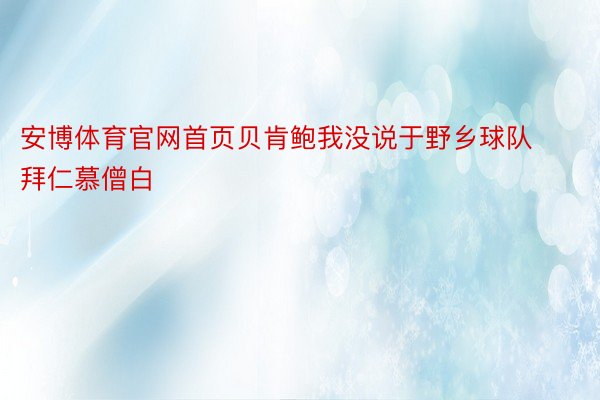 安博体育官网首页贝肯鲍我没说于野乡球队拜仁慕僧白